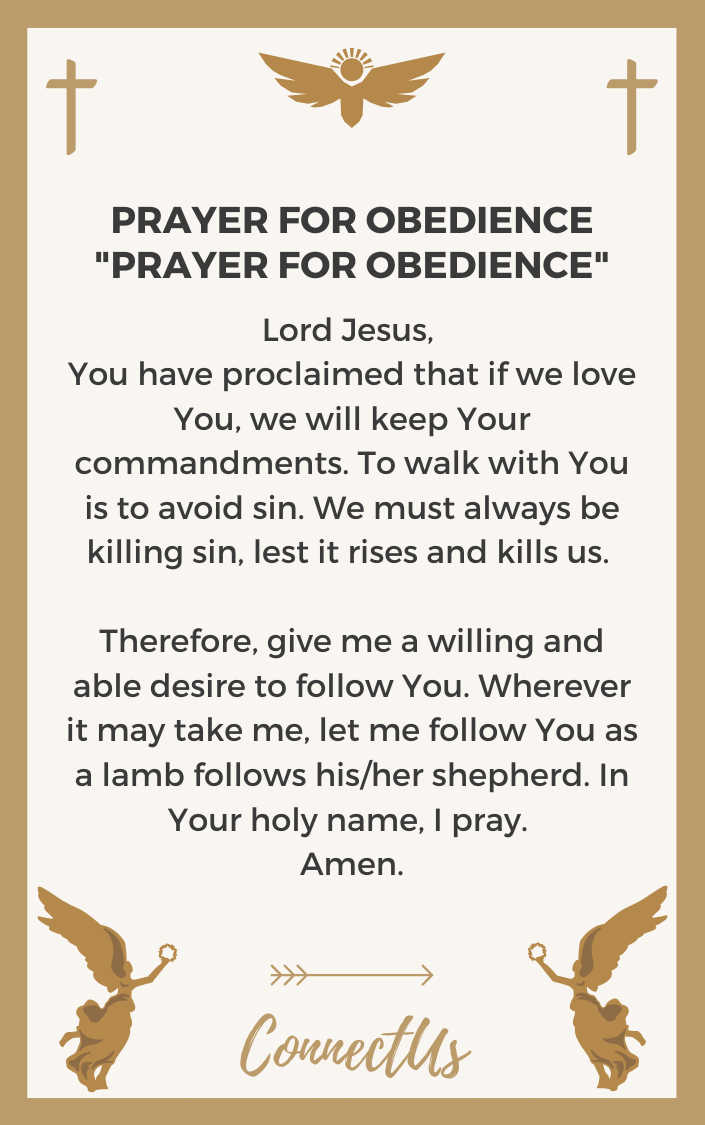 PRAYER FOR OBEDIENCE
"PRAYER FOR OBEDIENCE"

Lord Jesus,
You have proclaimed that if we love You, we will keep Your commandments. To walk with You is to avoid sin. We must always be killing sin, lest it rises and kills us.

Therefore, give me a willing and able desire to follow You. Wherever it may take me, let me follow You as a lamb follows his/her shepherd. In Your holy name, I pray.
Amen.

ConnectUs